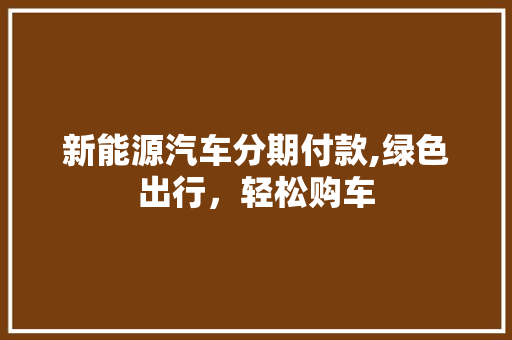 新能源汽车分期付款,绿色出行，轻松购车